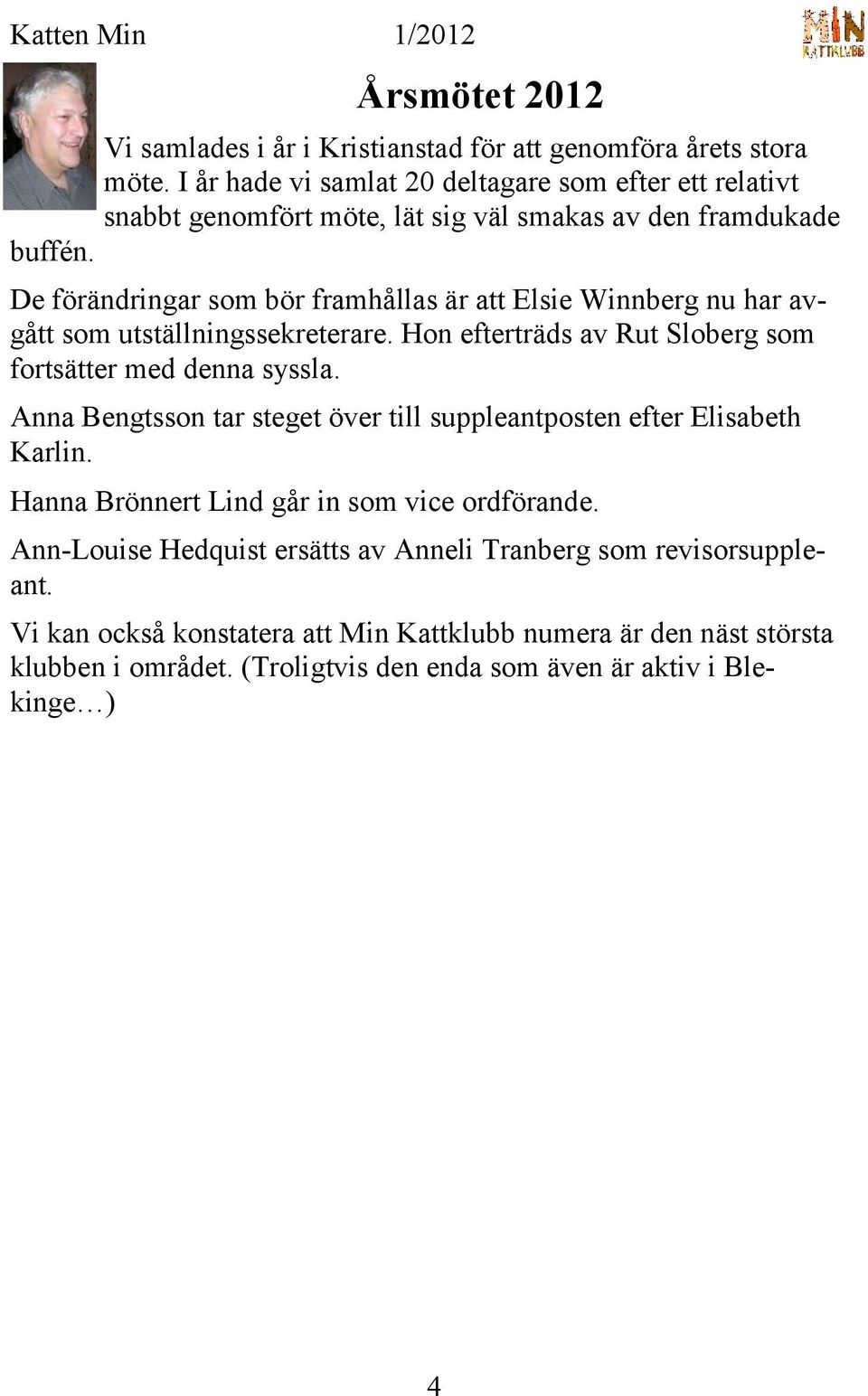 Katten Min 1/2012

MIN KATTKLUBB

Årsmötet 2012

Vi samlades i år i Kristianstad för att genomföra årets stora möte. I år hade vi samlat 20 deltagare som efter ett relativt snabbt genomfört möte, lät sig väl smakas av den framdukade buffén.

De förändringar som bör framhållas är att Elsie Winnberg nu har avgått som utställningssekreterare. Hon efterträds av Rut Sloberg som fortsätter med denna syssla.

Anna Bengtsson tar steget över till suppleantposten efter Elisabeth Karlin.

Hanna Brönnert Lind går in som vice ordförande.

Ann-Louise Hedquist ersätts av Anneli Tranberg som revisorsuppleant.

Vi kan också konstatera att Min Kattklubb numera är den näst största klubben i området. (Troligtvis den enda som även är aktiv i Blekinge…)

4